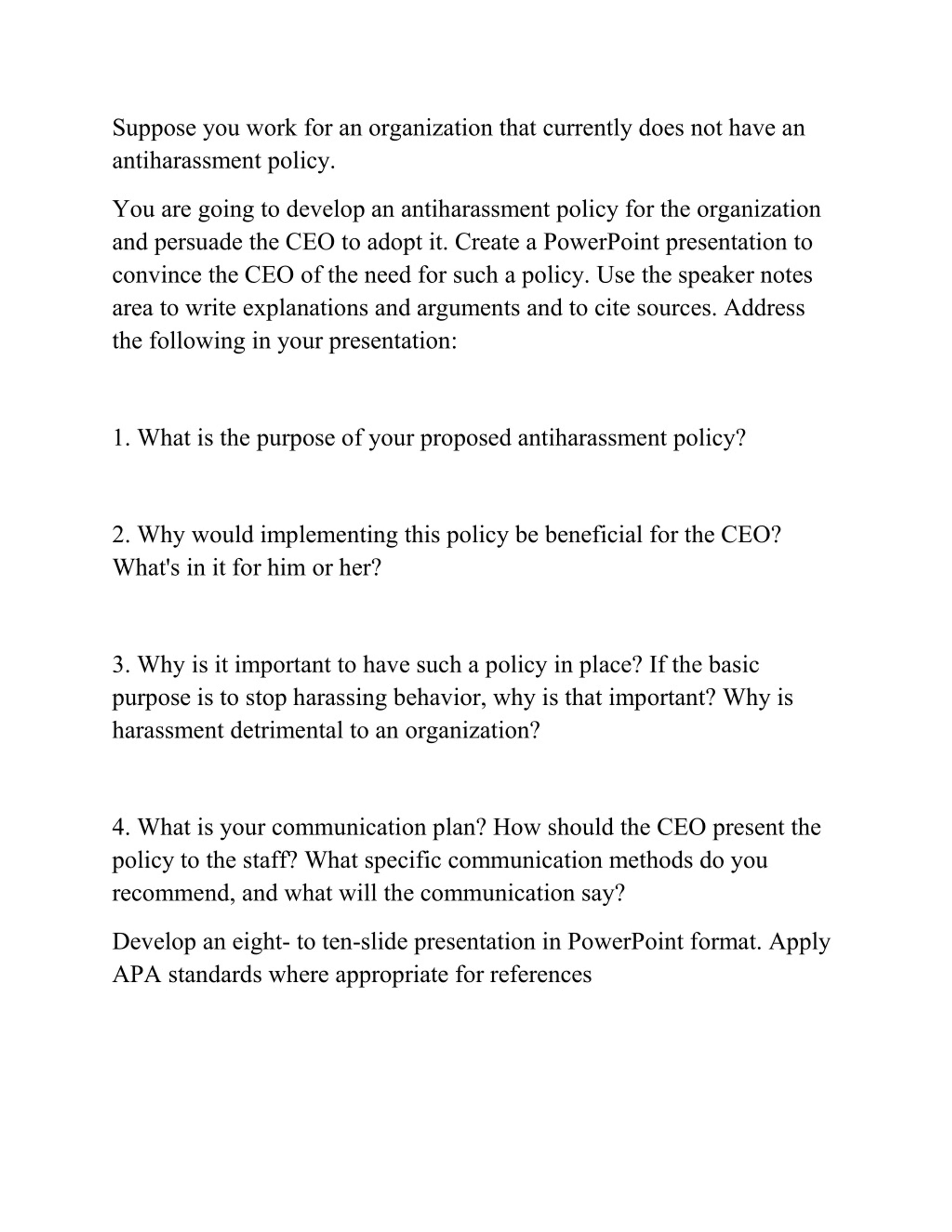 Suppose you work for an organization that currently does not have an antiharassment policy.

You are going to develop an antiharassment policy for the organization and persuade the CEO to adopt it. Create a PowerPoint presentation to convince the CEO of the need for such a policy. Use the speaker notes area to write explanations and arguments and to cite sources. Address the following in your presentation:

1. What is the purpose of your proposed antiharassment policy?

2. Why would implementing this policy be beneficial for the CEO? What's in it for him or her?

3. Why is it important to have such a policy in place? If the basic purpose is to stop harassing behavior, why is that important? Why is harassment detrimental to an organization?

4. What is your communication plan? How should the CEO present the policy to the staff? What specific communication methods do you recommend, and what will the communication say?

Develop an eight- to ten-slide presentation in PowerPoint format. Apply APA standards where appropriate for references